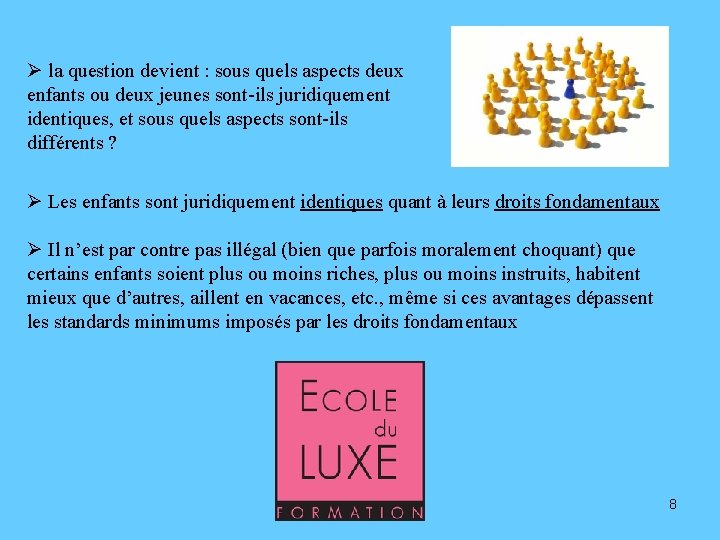 ➢ la question devient : sous quels aspects deux enfants ou deux jeunes sont-ils juridiquement identiques, et sous quels aspects sont-ils différents ?

➢ Les enfants sont juridiquement identiques quant à leurs droits fondamentaux

➢ Il n'est par contre pas illégal (bien que parfois moralement choquant) que certains enfants soient plus ou moins riches, plus ou moins instruits, habitent mieux que d'autres, aillent en vacances, etc., même si ces avantages dépassent les standards minimums imposés par les droits fondamentaux

ECOLE du LUXE
FORMATION

8